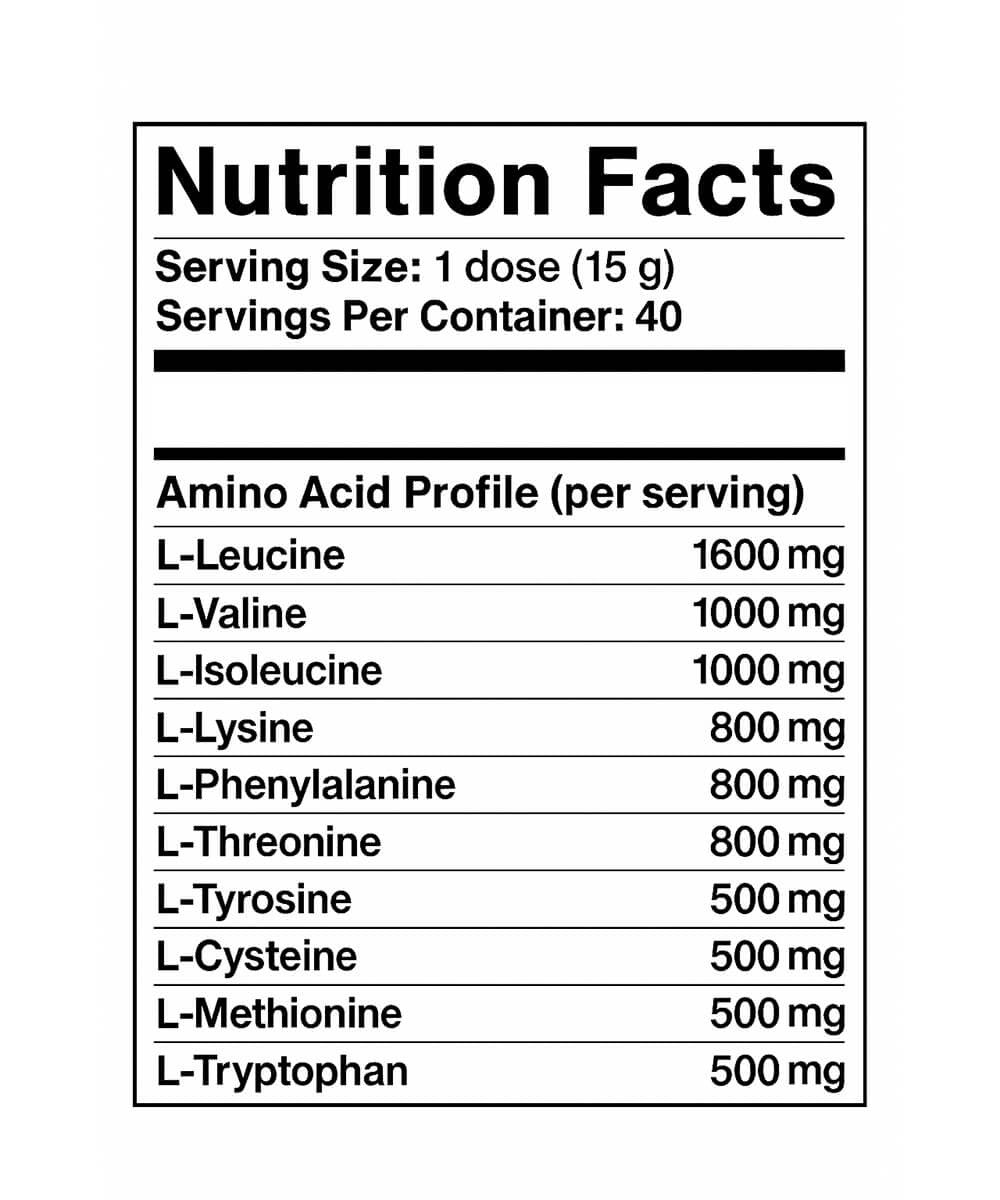 Nutrition Facts

Serving Size: 1 dose (15 g)
Servings Per Container: 40

Amino Acid Profile (per serving)

| | |
|---|---|
| L-Leucine | 1600 mg |
| L-Valine | 1000 mg |
| L-Isoleucine | 1000 mg |
| L-Lysine | 800 mg |
| L-Phenylalanine | 800 mg |
| L-Threonine | 800 mg |
| L-Tyrosine | 500 mg |
| L-Cysteine | 500 mg |
| L-Methionine | 500 mg |
| L-Tryptophan | 500 mg |